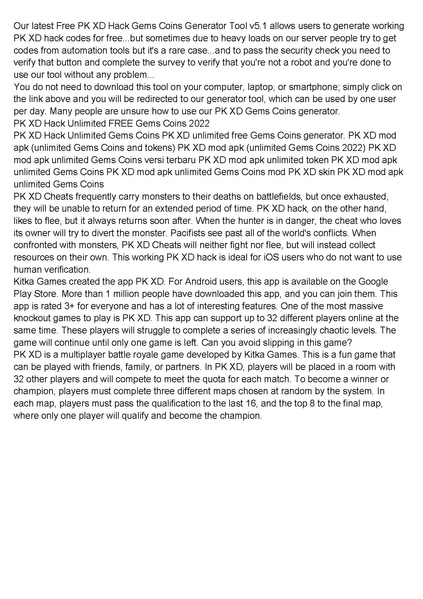 Our latest Free PK XD Hack Gems Coins Generator Tool v5.1 allows users to generate working PK XD hack codes for free...but sometimes due to heavy loads on our server people try to get codes from automation tools but it's a rare case...and to pass the security check you need to verify that button and complete the survey to verify that you're not a robot and you're done to use our tool without any problem...
You do not need to download this tool on your computer, laptop, or smartphone; simply click on the link above and you will be redirected to our generator tool, which can be used by one user per day. Many people are unsure how to use our PK XD Gems Coins generator.
PK XD Hack Unlimited FREE Gems Coins 2022
PK XD Hack Unlimited Gems Coins PK XD unlimited free Gems Coins generator. PK XD mod apk (unlimited Gems Coins and tokens) PK XD mod apk (unlimited Gems Coins 2022) PK XD mod apk unlimited Gems Coins versi terbaru PK XD mod apk unlimited token PK XD mod apk unlimited Gems Coins PK XD mod apk unlimited Gems Coins mod PK XD skin PK XD mod apk unlimited Gems Coins
PK XD Cheats frequently carry monsters to their deaths on battlefields, but once exhausted, they will be unable to return for an extended period of time. PK XD hack, on the other hand, likes to flee, but it always returns soon after. When the hunter is in danger, the cheat who loves its owner will try to divert the monster. Pacifists see past all of the world's conflicts. When confronted with monsters, PK XD Cheats will neither fight nor flee, but will instead collect resources on their own. This working PK XD hack is ideal for iOS users who do not want to use human verification.
Kitka Games created the app PK XD. For Android users, this app is available on the Google Play Store. More than 1 million people have downloaded this app, and you can join them. This app is rated 3+ for everyone and has a lot of interesting features. One of the most massive knockout games to play is PK XD. This app can support up to 32 different players online at the same time. These players will struggle to complete a series of increasingly chaotic levels. The game will continue until only one game is left. Can you avoid slipping in this game?
PK XD is a multiplayer battle royale game developed by Kitka Games. This is a fun game that can be played with friends, family, or partners. In PK XD, players will be placed in a room with 32 other players and will compete to meet the quota for each match. To become a winner or champion, players must complete three different maps chosen at random by the system. In each map, players must pass the qualification to the last 16, and the top 8 to the final map, where only one player will qualify and become the champion.